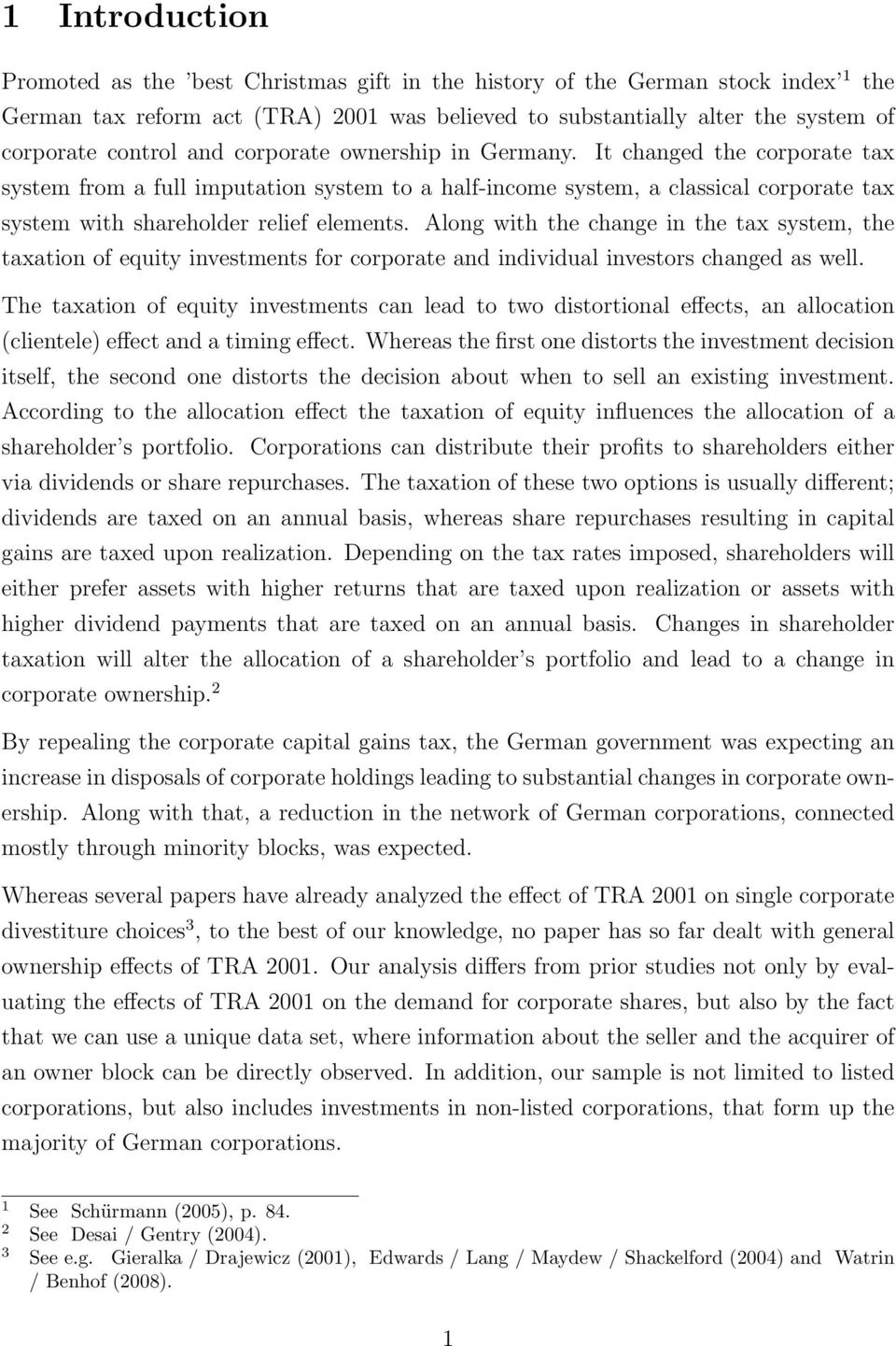 1 Introduction

Promoted as the 'best Christmas gift in the history of the German stock index' $^1$ the German tax reform act (TRA) 2001 was believed to substantially alter the system of corporate control and corporate ownership in Germany. It changed the corporate tax system from a full imputation system to a half-income system, a classical corporate tax system with shareholder relief elements. Along with the change in the tax system, the taxation of equity investments for corporate and individual investors changed as well.

The taxation of equity investments can lead to two distortional effects, an allocation (clientele) effect and a timing effect. Whereas the first one distorts the investment decision itself, the second one distorts the decision about when to sell an existing investment. According to the allocation effect the taxation of equity influences the allocation of a shareholder's portfolio. Corporations can distribute their profits to shareholders either via dividends or share repurchases. The taxation of these two options is usually different; dividends are taxed on an annual basis, whereas share repurchases resulting in capital gains are taxed upon realization. Depending on the tax rates imposed, shareholders will either prefer assets with higher returns that are taxed upon realization or assets with higher dividend payments that are taxed on an annual basis. Changes in shareholder taxation will alter the allocation of a shareholder's portfolio and lead to a change in corporate ownership.$^2$

By repealing the corporate capital gains tax, the German government was expecting an increase in disposals of corporate holdings leading to substantial changes in corporate ownership. Along with that, a reduction in the network of German corporations, connected mostly through minority blocks, was expected.

Whereas several papers have already analyzed the effect of TRA 2001 on single corporate divestiture choices$^3$, to the best of our knowledge, no paper has so far dealt with general ownership effects of TRA 2001. Our analysis differs from prior studies not only by evaluating the effects of TRA 2001 on the demand for corporate shares, but also by the fact that we can use a unique data set, where information about the seller and the acquirer of an owner block can be directly observed. In addition, our sample is not limited to listed corporations, but also includes investments in non-listed corporations, that form up the majority of German corporations.

$^1$ See Schürmann (2005), p. 84.
$^2$ See Desai / Gentry (2004).
$^3$ See e.g. Gieralka / Drajewicz (2001), Edwards / Lang / Maydew / Shackelford (2004) and Watrin / Benhof (2008).

1